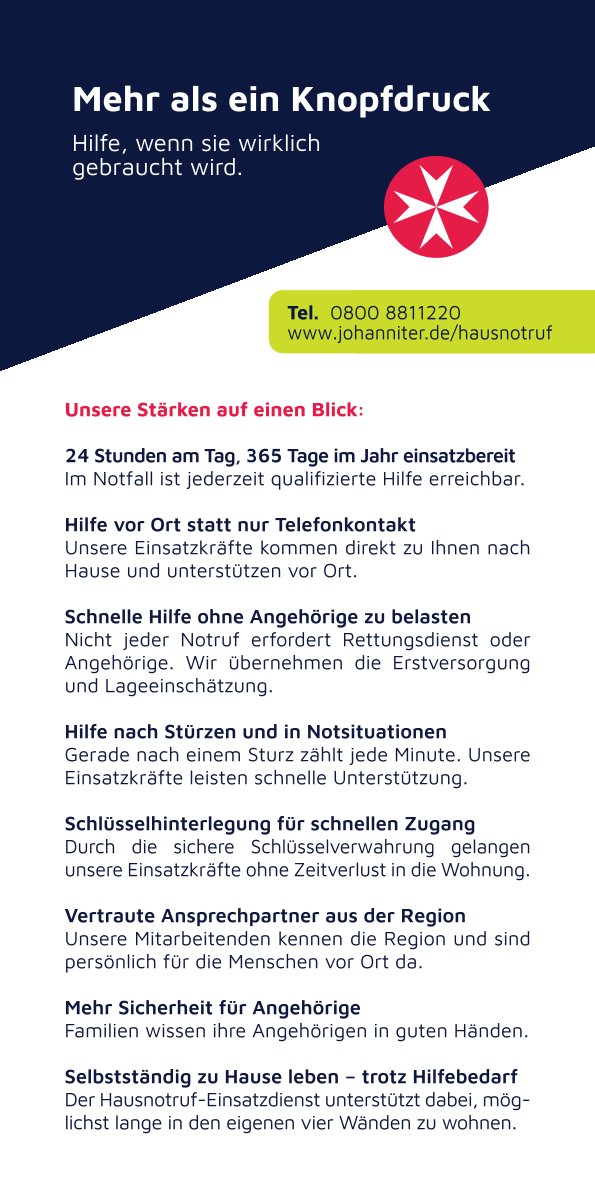 Mehr als ein Knopfdruck

Hilfe, wenn sie wirklich gebraucht wird.

Tel. 0800 8811220
www.johanniter.de/hausnotruf

Unsere Stärken auf einen Blick:

24 Stunden am Tag, 365 Tage im Jahr einsatzbereit
Im Notfall ist jederzeit qualifizierte Hilfe erreichbar.

Hilfe vor Ort statt nur Telefonkontakt
Unsere Einsatzkräfte kommen direkt zu Ihnen nach Hause und unterstützen vor Ort.

Schnelle Hilfe ohne Angehörige zu belasten
Nicht jeder Notruf erfordert Rettungsdienst oder Angehörige. Wir übernehmen die Erstversorgung und Lageeinschätzung.

Hilfe nach Stürzen und in Notsituationen
Gerade nach einem Sturz zählt jede Minute. Unsere Einsatzkräfte leisten schnelle Unterstützung.

Schlüsselhinterlegung für schnellen Zugang
Durch die sichere Schlüsselverwahrung gelangen unsere Einsatzkräfte ohne Zeitverlust in die Wohnung.

Vertraute Ansprechpartner aus der Region
Unsere Mitarbeitenden kennen die Region und sind persönlich für die Menschen vor Ort da.

Mehr Sicherheit für Angehörige
Familien wissen ihre Angehörigen in guten Händen.

Selbstständig zu Hause leben – trotz Hilfebedarf
Der Hausnotruf-Einsatzdienst unterstützt dabei, möglichst lange in den eigenen vier Wänden zu wohnen.